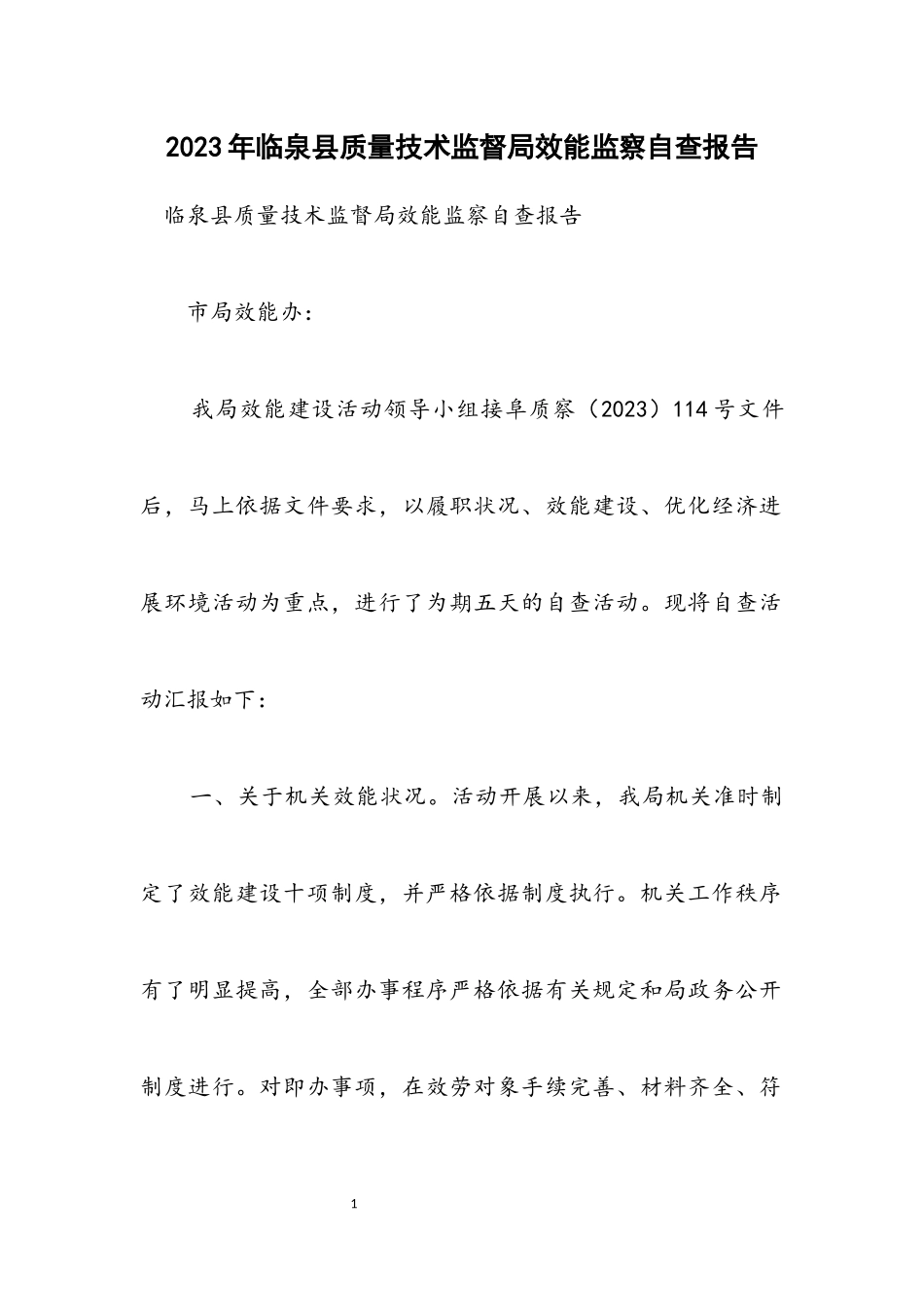 2023年临泉县质量技术监督局效能监察自查报告

临泉县质量技术监督局效能监察自查报告

市局效能办：

我局效能建设活动领导小组接阜质察（2023）114号文件后，马上依据文件要求，以履职状况、效能建设、优化经济进展环境活动为重点，进行了为期五天的自查活动。现将自查活动汇报如下：

一、关于机关效能状况。活动开展以来，我局机关准时制定了效能建设十项制度，并严格依据制度执行。机关工作秩序有了明显提高，全部办事程序严格依据有关规定和局政务公开制度进行。对即办事项，在效劳对象手续完善、材料齐全、符

1